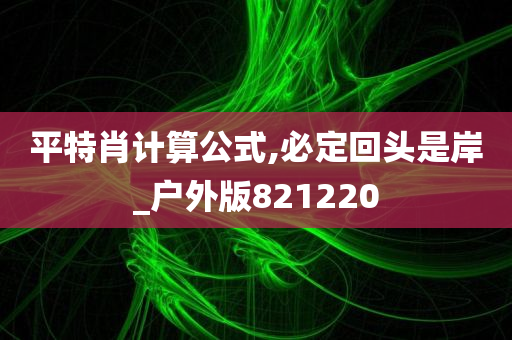 平特肖计算公式,必定回头是岸_户外版821220